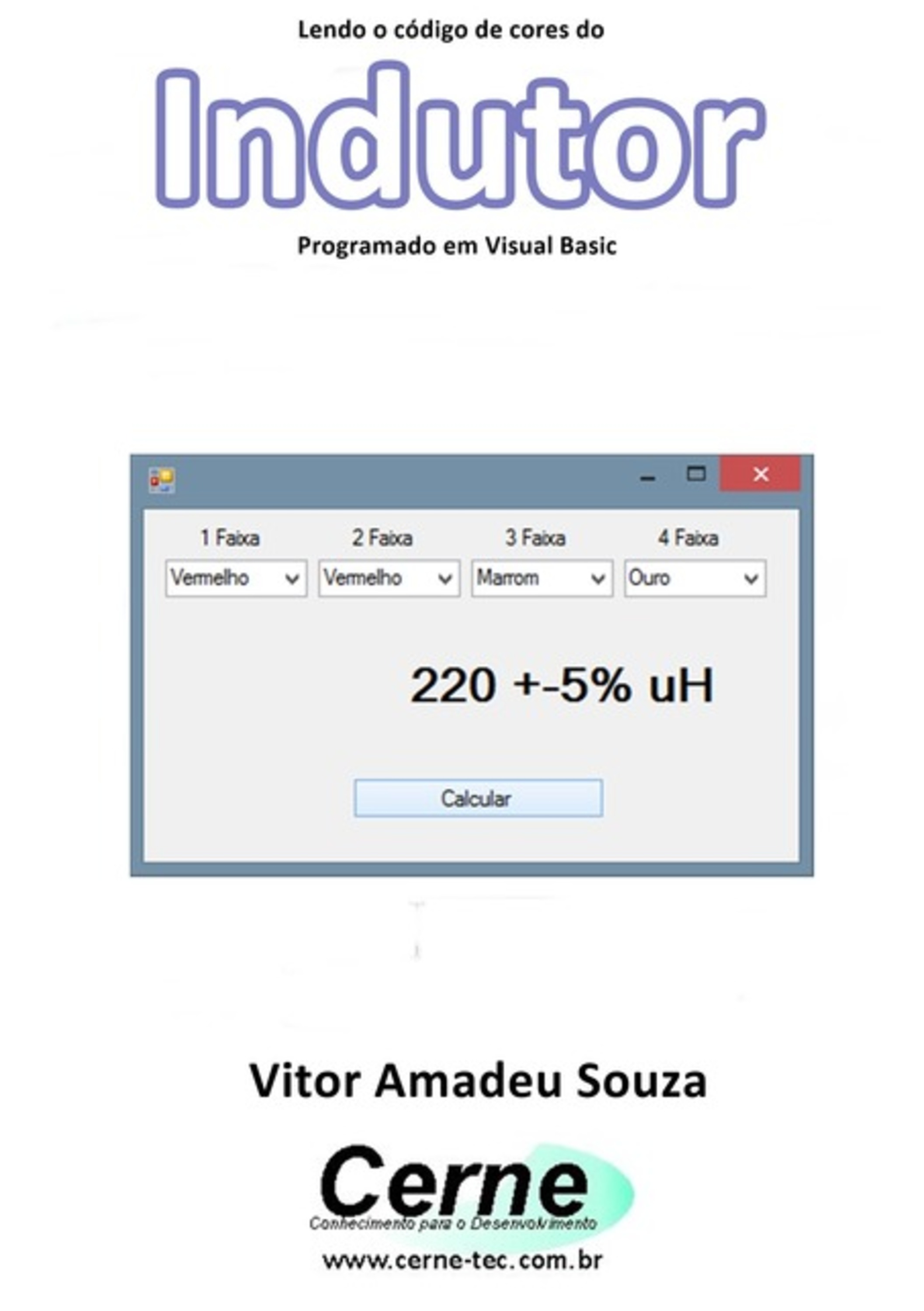 Lendo o código de cores do

Indutor

Programado em Visual Basic

1 Faixa
2 Faixa
3 Faixa
4 Faixa

Vermelho
Vermelho
Marrom
Ouro

220 +-5% uH

Calcular

Vitor Amadeu Souza

Cerne
Conhecimento para o Desenvolvimento

www.cerne-tec.com.br